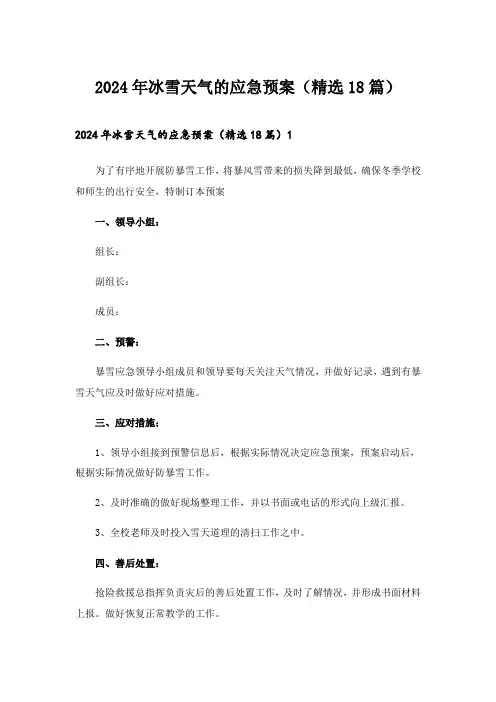 2024年冰雪天气的应急预案（精选18篇）

2024年冰雪天气的应急预案（精选18篇）1

为了有序地开展防暴雪工作，将暴风雪带来的损失降到最低，确保冬季学校和师生的出行安全，特制订本预案

一、领导小组：

组长：

副组长：

成员：

二、预警：

暴雪应急领导小组成员和领导要每天关注天气情况，并做好记录，遇到有暴雪天气应及时做好应对措施。

三、应对措施：

1、领导小组接到预警信息后，根据实际情况决定应急预案，预案启动后，根据实际情况做好防暴雪工作。

2、及时准确的做好现场整理工作，并以书面或电话的形式向上级汇报。

3、全校老师及时投入雪天道理的清扫工作之中。

四、善后处置：

抢险救援总指挥负责灾后的善后处置工作，及时了解情况，并形成书面材料上报。做好恢复正常教学的工作。